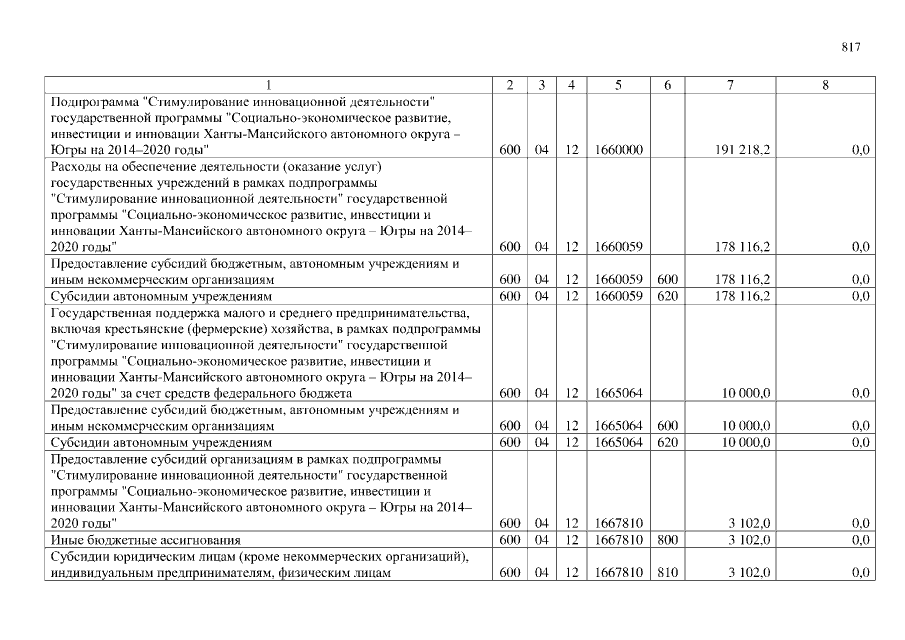 817

| 1 | 2 | 3 | 4 | 5 | 6 | 7 | 8 |
|---|---|---|---|---|---|---|---|
| Подпрограмма "Стимулирование инновационной деятельности" государственной программы "Социально-экономическое развитие, инвестиции и инновации Ханты-Мансийского автономного округа – Югры на 2014–2020 годы" | 600 | 04 | 12 | 1660000 | | 191 218,2 | 0,0 |
| Расходы на обеспечение деятельности (оказание услуг) государственных учреждений в рамках подпрограммы "Стимулирование инновационной деятельности" государственной программы "Социально-экономическое развитие, инвестиции и инновации Ханты-Мансийского автономного округа – Югры на 2014–2020 годы" | 600 | 04 | 12 | 1660059 | | 178 116,2 | 0,0 |
| Предоставление субсидий бюджетным, автономным учреждениям и иным некоммерческим организациям | 600 | 04 | 12 | 1660059 | 600 | 178 116,2 | 0,0 |
| Субсидии автономным учреждениям | 600 | 04 | 12 | 1660059 | 620 | 178 116,2 | 0,0 |
| Государственная поддержка малого и среднего предпринимательства, включая крестьянские (фермерские) хозяйства, в рамках подпрограммы "Стимулирование инновационной деятельности" государственной программы "Социально-экономическое развитие, инвестиции и инновации Ханты-Мансийского автономного округа – Югры на 2014–2020 годы" за счет средств федерального бюджета | 600 | 04 | 12 | 1665064 | | 10 000,0 | 0,0 |
| Предоставление субсидий бюджетным, автономным учреждениям и иным некоммерческим организациям | 600 | 04 | 12 | 1665064 | 600 | 10 000,0 | 0,0 |
| Субсидии автономным учреждениям | 600 | 04 | 12 | 1665064 | 620 | 10 000,0 | 0,0 |
| Предоставление субсидий организациям в рамках подпрограммы "Стимулирование инновационной деятельности" государственной программы "Социально-экономическое развитие, инвестиции и инновации Ханты-Мансийского автономного округа – Югры на 2014–2020 годы" | 600 | 04 | 12 | 1667810 | | 3 102,0 | 0,0 |
| Иные бюджетные ассигнования | 600 | 04 | 12 | 1667810 | 800 | 3 102,0 | 0,0 |
| Субсидии юридическим лицам (кроме некоммерческих организаций), индивидуальным предпринимателям, физическим лицам | 600 | 04 | 12 | 1667810 | 810 | 3 102,0 | 0,0 |